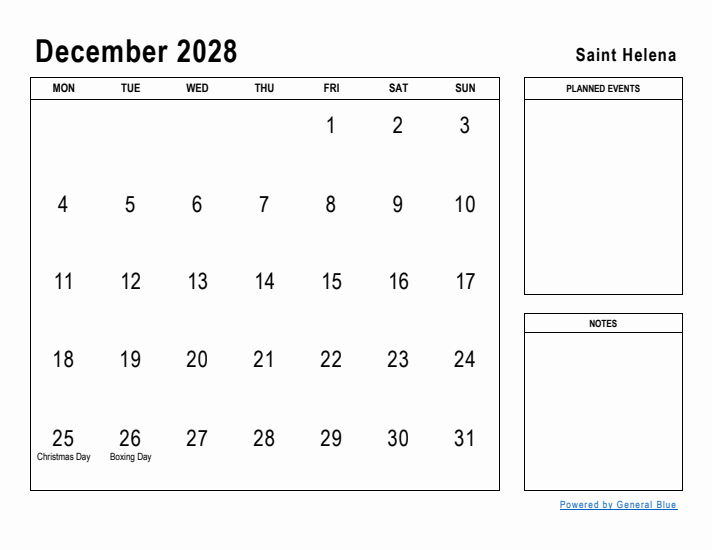 December 2028

Saint Helena

| MON | TUE | WED | THU | FRI | SAT | SUN |
|---|---|---|---|---|---|---|
| | | | | 1 | 2 | 3 |
| 4 | 5 | 6 | 7 | 8 | 9 | 10 |
| 11 | 12 | 13 | 14 | 15 | 16 | 17 |
| 18 | 19 | 20 | 21 | 22 | 23 | 24 |
| 25 Christmas Day | 26 Boxing Day | 27 | 28 | 29 | 30 | 31 |

PLANNED EVENTS

NOTES

Powered by General Blue